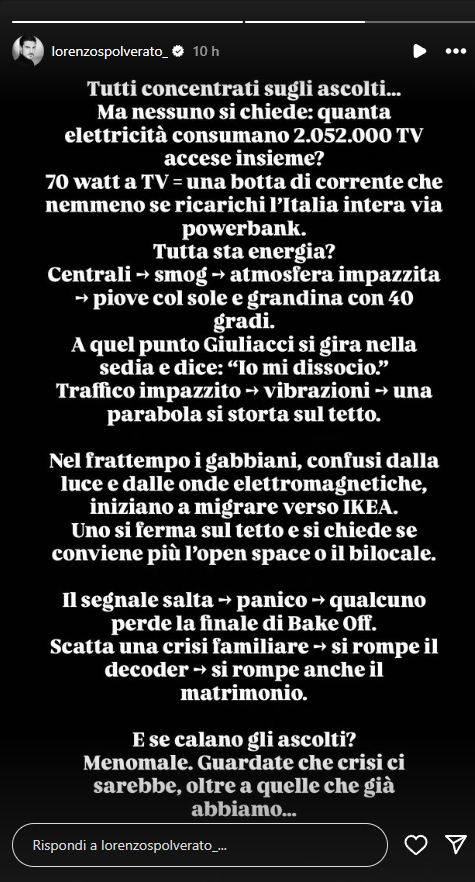 lorenzospolverato_ 10 h

Tutti concentrati sugli ascolti…
Ma nessuno si chiede: quanta elettricità consumano 2.052.000 TV accese insieme?
70 watt a TV = una botta di corrente che nemmeno se ricarichi l'Italia intera via powerbank.
Tutta sta energia?
Centrali → smog → atmosfera impazzita → piove col sole e grandina con 40 gradi.
A quel punto Giuliacci si gira nella sedia e dice: "Io mi dissocio."
Traffico impazzito → vibrazioni → una parabola si storta sul tetto.

Nel frattempo i gabbiani, confusi dalla luce e dalle onde elettromagnetiche, iniziano a migrare verso IKEA.
Uno si ferma sul tetto e si chiede se conviene più l'open space o il bilocale.

Il segnale salta → panico → qualcuno perde la finale di Bake Off.
Scatta una crisi familiare → si rompe il decoder → si rompe anche il matrimonio.

E se calano gli ascolti?
Menomale. Guardate che crisi ci sarebbe, oltre a quelle che già abbiamo…

Rispondi a lorenzospolverato_...